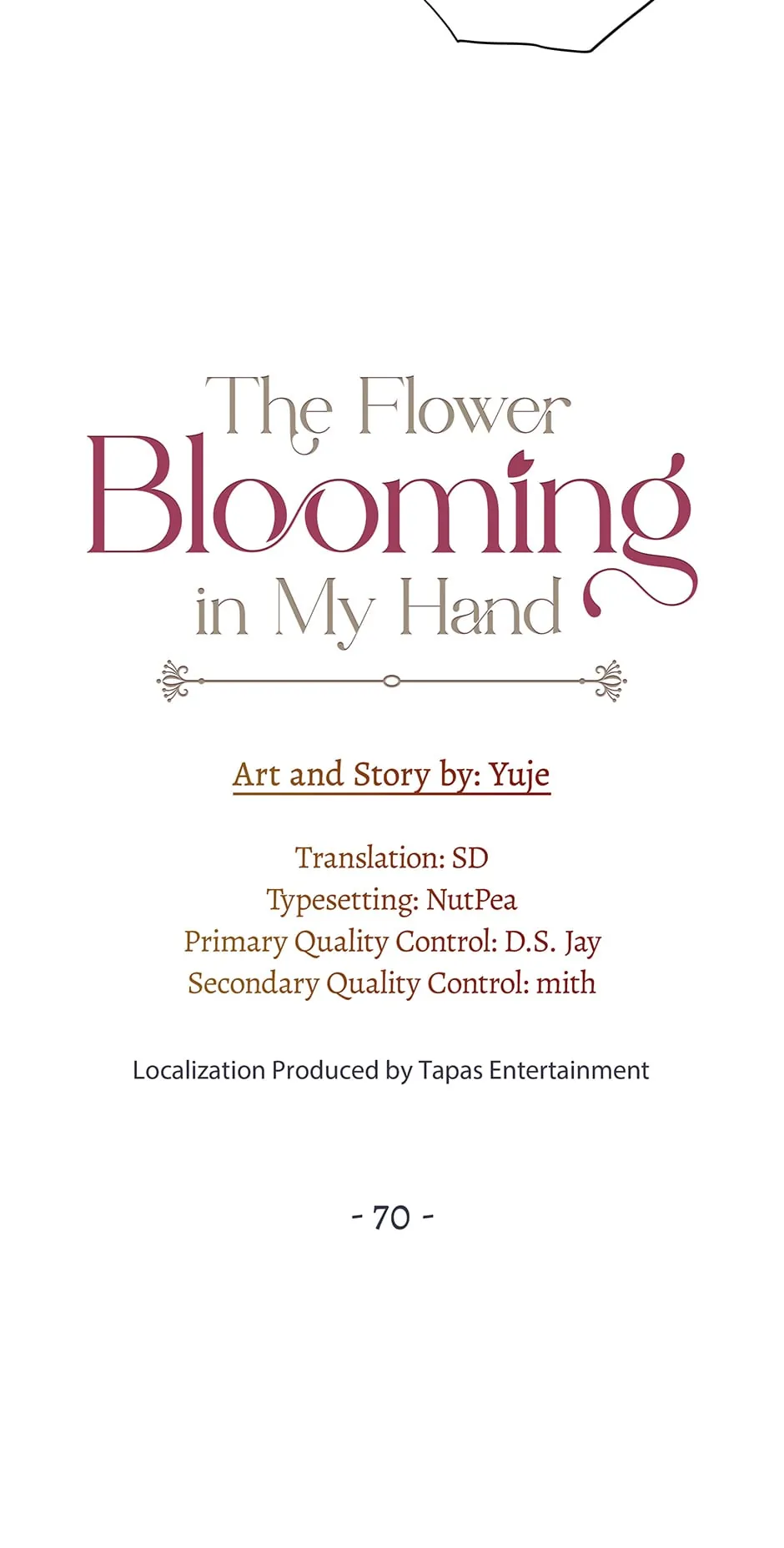 The Flower
Blooming
in My Hand

Art and Story by: Yuje

Translation: SD
Typesetting: NutPea
Primary Quality Control: D.S. Jay
Secondary Quality Control: mith

Localization Produced by Tapas Entertainment

- 70 -